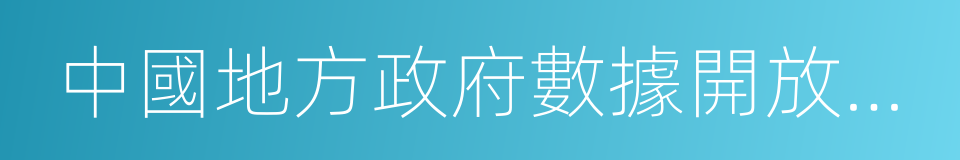 中國地方政府數據開放...